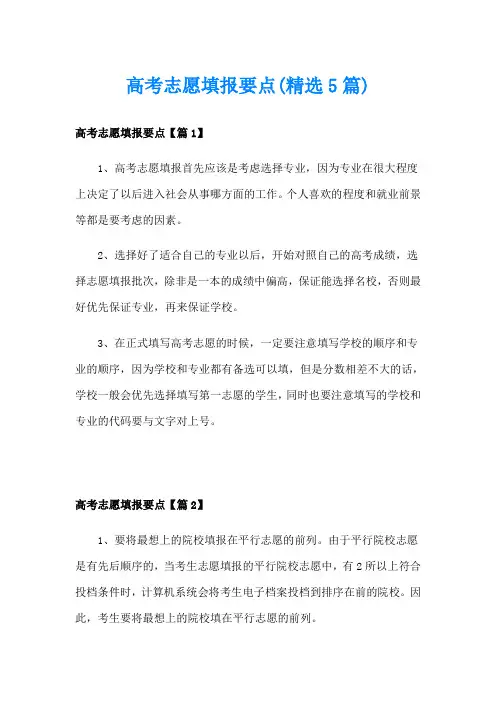 高考志愿填报要点(精选5篇)

高考志愿填报要点【篇1】

1、高考志愿填报首先应该是考虑选择专业，因为专业在很大程度上决定了以后进入社会从事哪方面的工作。个人喜欢的程度和就业前景等都是要考虑的因素。

2、选择好了适合自己的专业以后，开始对照自己的高考成绩，选择志愿填报批次，除非是一本的成绩中偏高，保证能选择名校，否则最好优先保证专业，再来保证学校。

3、在正式填写高考志愿的时候，一定要注意填写学校的顺序和专业的顺序，因为学校和专业都有备选可以填，但是分数相差不大的话，学校一般会优先选择填写第一志愿的学生，同时也要注意填写的学校和专业的代码要与文字对上号。

高考志愿填报要点【篇2】

1、要将最想上的院校填报在平行志愿的前列。由于平行院校志愿是有先后顺序的，当考生志愿填报的平行院校志愿中，有2所以上符合投档条件时，计算机系统会将考生电子档案投档到排序在前的院校。因此，考生要将最想上的院校填在平行志愿的前列。